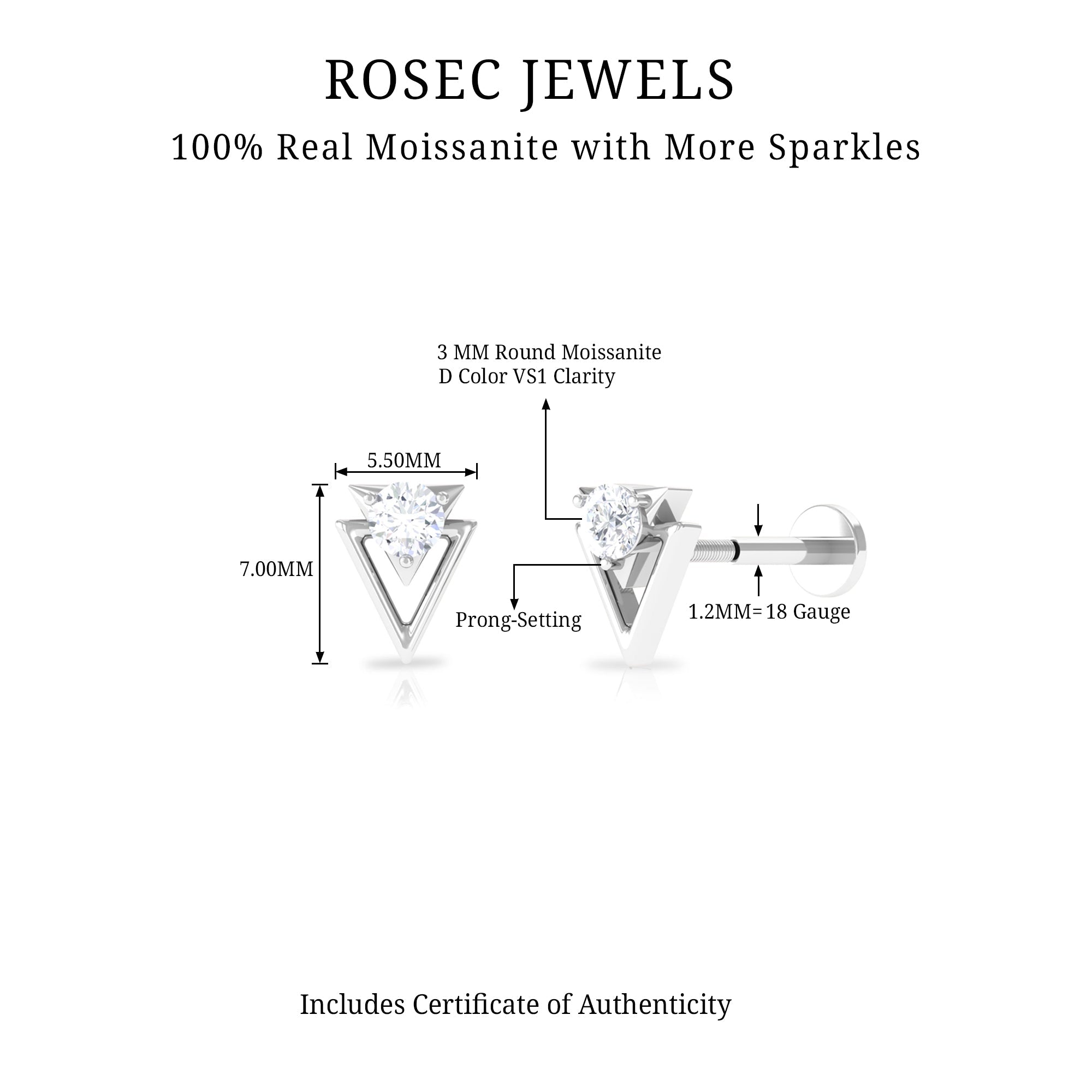 ROSEC JEWELS
100% Real Moissanite with More Sparkles

3 MM Round Moissanite
D Color VS1 Clarity

5.50MM

7.00MM

Prong-Setting

1.2MM=18 Gauge

Includes Certificate of Authenticity